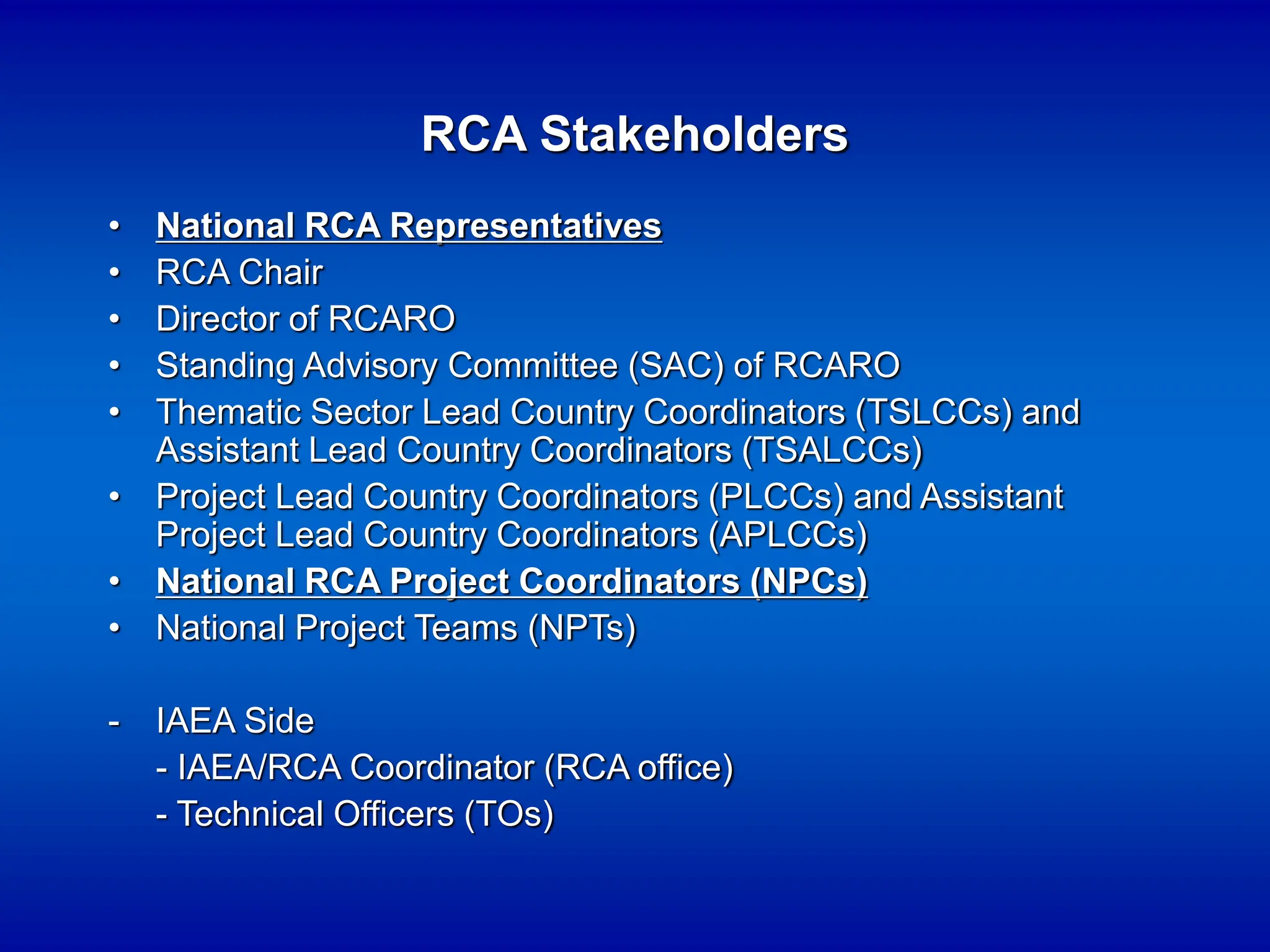 RCA Stakeholders

• National RCA Representatives
• RCA Chair
• Director of RCARO
• Standing Advisory Committee (SAC) of RCARO
• Thematic Sector Lead Country Coordinators (TSLCCs) and Assistant Lead Country Coordinators (TSALCCs)
• Project Lead Country Coordinators (PLCCs) and Assistant Project Lead Country Coordinators (APLCCs)
• National RCA Project Coordinators (NPCs)
• National Project Teams (NPTs)

- IAEA Side
- IAEA/RCA Coordinator (RCA office)
- Technical Officers (TOs)